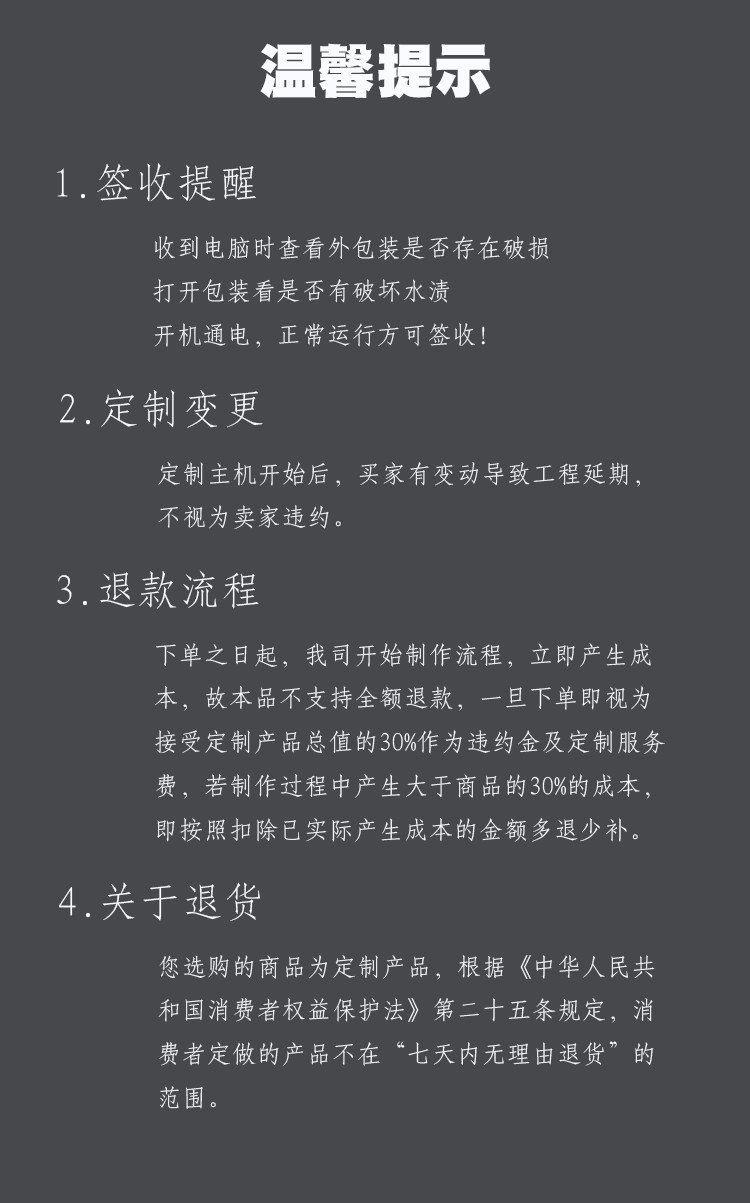 温馨提示

1.签收提醒

收到电脑时查看外包装是否存在破损
打开包装看是否有破坏水渍
开机通电，正常运行方可签收！

2.定制变更

定制主机开始后，买家有变动导致工程延期，不视为卖家违约。

3.退款流程

下单之日起，我司开始制作流程，立即产生成本，故本品不支持全额退款，一旦下单即视为接受定制产品总值的30%作为违约金及定制服务费，若制作过程中产生大于商品的30%的成本，即按照扣除已实际产生成本的金额多退少补。

4.关于退货

您选购的商品为定制产品，根据《中华人民共和国消费者权益保护法》第二十五条规定，消费者定做的产品不在“七天内无理由退货”的范围。